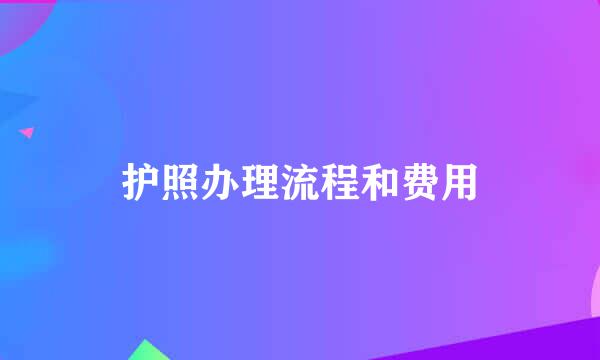 护照办理流程和费用